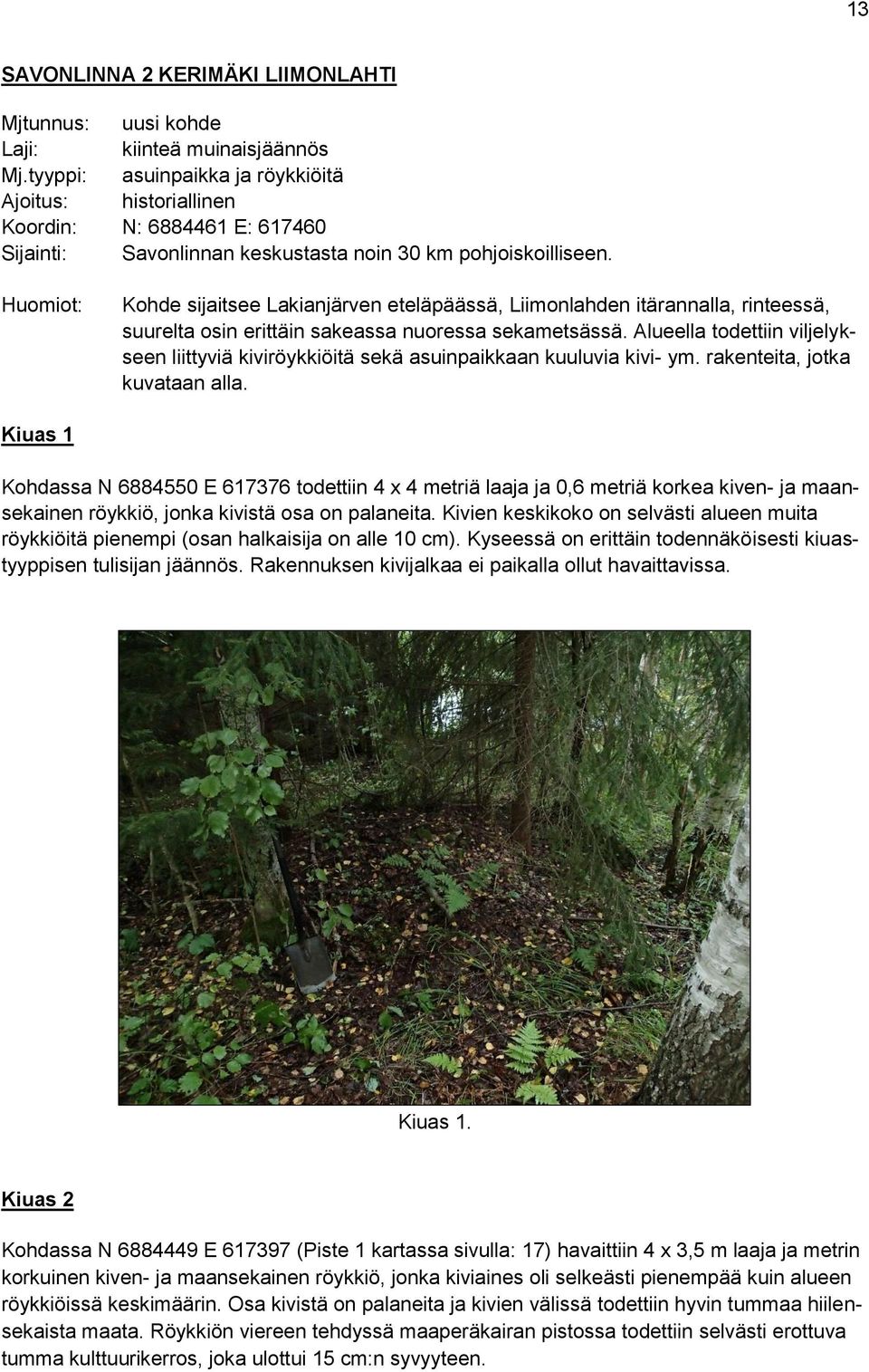 13

SAVONLINNA 2 KERIMÄKI LIIMONLAHTI

Mjtunnus: uusi kohde
Laji: kiinteä muinaisjäännös
Mj.tyyppi: asuinpaikka ja röykkiöitä
Ajoitus: historiallinen
Koordin: N: 6884461 E: 617460
Sijainti: Savonlinnan keskustasta noin 30 km pohjoiskoilliseen.

Huomiot: Kohde sijaitsee Lakianjärven eteläpäässä, Liimonlahden itärannalla, rinteessä, suurelta osin erittäin sakeassa nuoressa sekametsässä. Alueella todettiin viljelykseen liittyviä kiviröykkiöitä sekä asuinpaikkaan kuuluvia kivi- ym. rakenteita, jotka kuvataan alla.

Kiuas 1

Kohdassa N 6884550 E 617376 todettiin 4 x 4 metriä laaja ja 0,6 metriä korkea kiven- ja maansekainen röykkiö, jonka kivistä osa on palaneita. Kivien keskikoko on selvästi alueen muita röykkiöitä pienempi (osan halkaisija on alle 10 cm). Kyseessä on erittäin todennäköisesti kiuastyyppisen tulisijan jäännös. Rakennuksen kivijalkaa ei paikalla ollut havaittavissa.

Kiuas 1.

Kiuas 2

Kohdassa N 6884449 E 617397 (Piste 1 kartassa sivulla: 17) havaittiin 4 x 3,5 m laaja ja metrin korkuinen kiven- ja maansekainen röykkiö, jonka kiviaines oli selkeästi pienempää kuin alueen röykkiöissä keskimäärin. Osa kivistä on palaneita ja kivien välissä todettiin hyvin tummaa hiilensekaista maata. Röykkiön viereen tehdyssä maaperäkairan pistossa todettiin selvästi erottuva tumma kulttuurikerros, joka ulottui 15 cm:n syvyyteen.